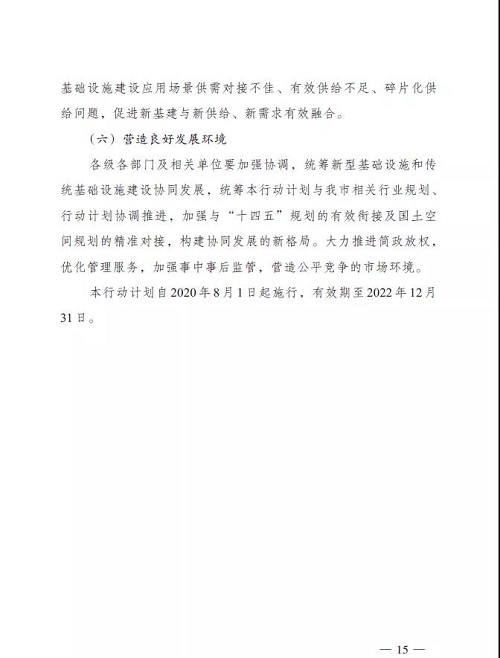 基础设施建设应用场景供需对接不佳、有效供给不足、碎片化供给问题，促进新基建与新供给、新需求有效融合。

（六）营造良好发展环境

各级各部门及相关单位要加强协调，统筹新型基础设施和传统基础设施建设协同发展，统筹本行动计划与我市相关行业规划、行动计划协调推进，加强与“十四五”规划的有效衔接及国土空间规划的精准对接，构建协同发展的新格局。大力推进简政放权，优化管理服务，加强事中事后监管，营造公平竞争的市场环境。

本行动计划自2020年8月1日起施行，有效期至2022年12月31日。

— 15 —